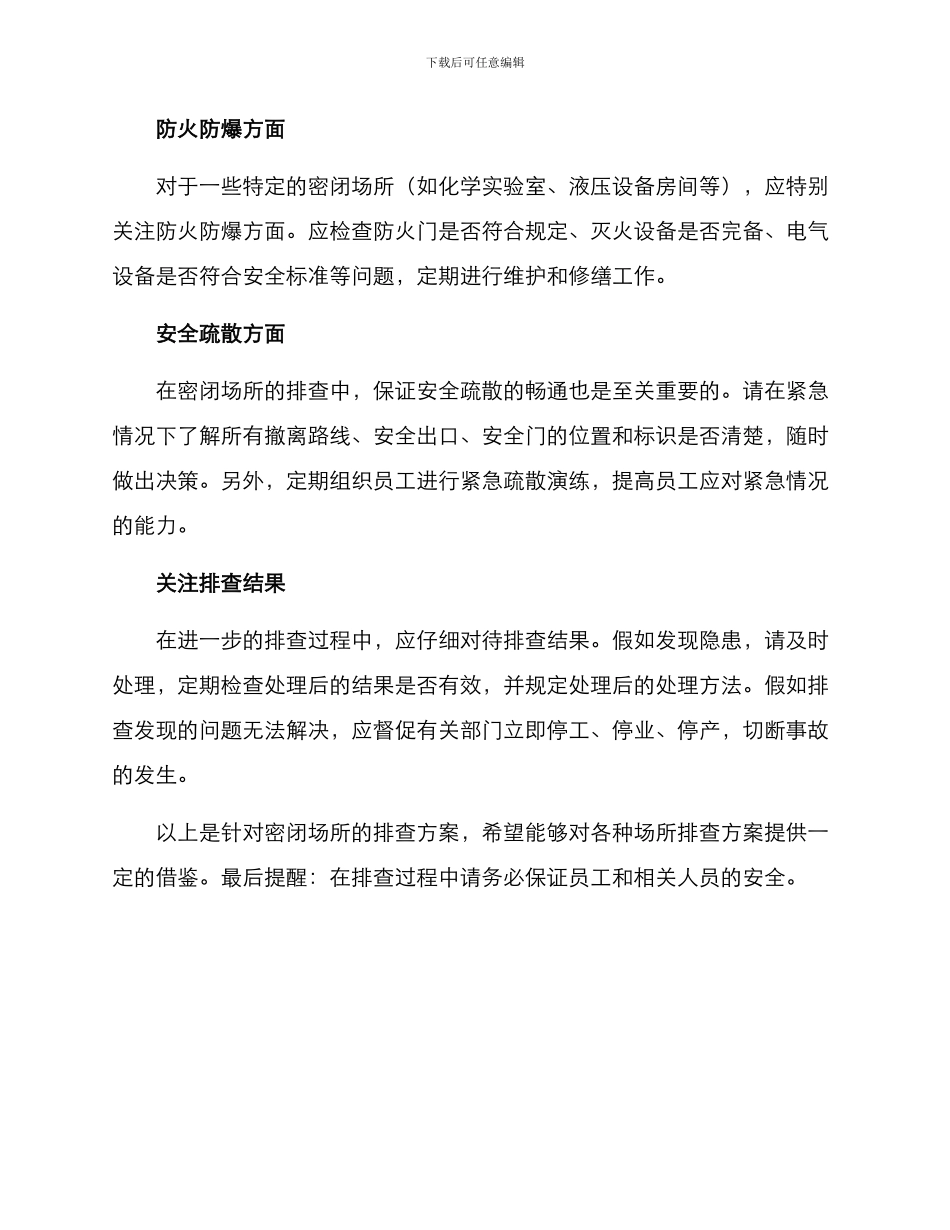 下载后可任意编辑

防火防爆方面

对于一些特定的密闭场所（如化学实验室、液压设备房间等），应特别关注防火防爆方面。应检查防火门是否符合规定、灭火设备是否完备、电气设备是否符合安全标准等问题，定期进行维护和修缮工作。

安全疏散方面

在密闭场所的排查中，保证安全疏散的畅通也是至关重要的。请在紧急情况下了解所有撤离路线、安全出口、安全门的位置和标识是否清楚，随时做出决策。另外，定期组织员工进行紧急疏散演练，提高员工应对紧急情况的能力。

关注排查结果

在进一步的排查过程中，应仔细对待排查结果。假如发现隐患，请及时处理，定期检查处理后的结果是否有效，并规定处理后的处理方法。假如排查发现的问题无法解决，应督促有关部门立即停工、停业、停产，切断事故的发生。

以上是针对密闭场所的排查方案，希望能够对各种场所排查方案提供一定的借鉴。最后提醒：在排查过程中请务必保证员工和相关人员的安全。